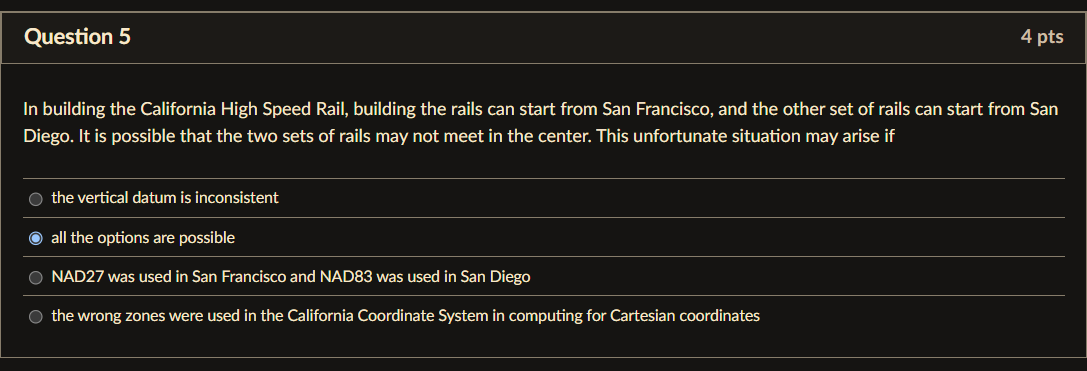 Question 5

4 pts

In building the California High Speed Rail, building the rails can start from San Francisco, and the other set of rails can start from San Diego. It is possible that the two sets of rails may not meet in the center. This unfortunate situation may arise if

the vertical datum is inconsistent

all the options are possible

NAD27 was used in San Francisco and NAD83 was used in San Diego

the wrong zones were used in the California Coordinate System in computing for Cartesian coordinates